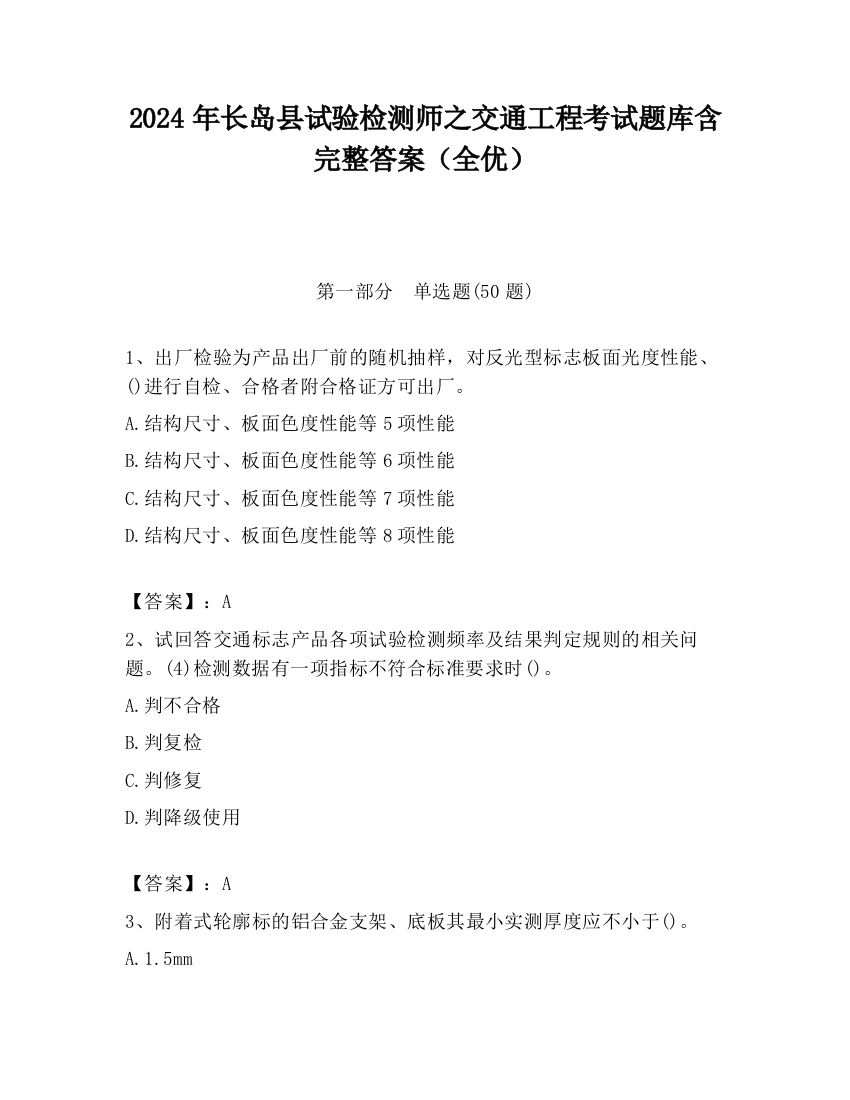 2024 年长岛县试验检测师之交通工程考试题库含完整答案（全优）

第一部分　单选题(50 题)

1、出厂检验为产品出厂前的随机抽样，对反光型标志板面光度性能、()进行自检、合格者附合格证方可出厂。

A.结构尺寸、板面色度性能等 5 项性能

B.结构尺寸、板面色度性能等 6 项性能

C.结构尺寸、板面色度性能等 7 项性能

D.结构尺寸、板面色度性能等 8 项性能

【答案】：A

2、试回答交通标志产品各项试验检测频率及结果判定规则的相关问题。(4)检测数据有一项指标不符合标准要求时()。

A.判不合格

B.判复检

C.判修复

D.判降级使用

【答案】：A

3、附着式轮廓标的铝合金支架、底板其最小实测厚度应不小于()。

A.1.5mm